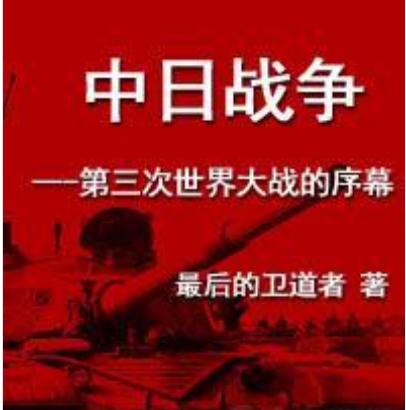 中日战争

——第三次世界大战的序幕

最后的卫道者 著